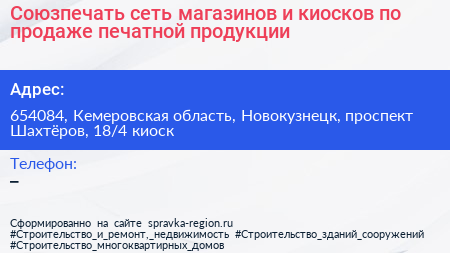 Союзпечать сеть магазинов и киосков по продаже печатной продукции

Адрес:

654084, Кемеровская область, Новокузнецк, проспект Шахтёров, 18/4 киоск

Телефон:

–

Сформированно на сайте spravka-region.ru #Строительство_и_ремонт,_недвижимость #Строительство_зданий_сооружений #Строительство_многоквартирных_домов